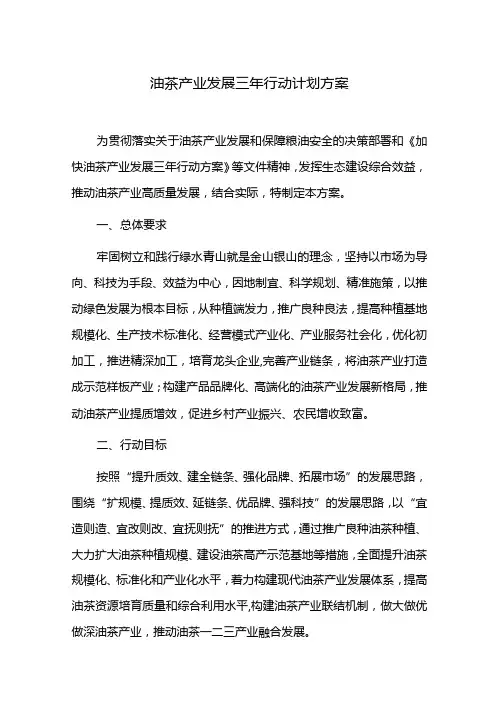 油茶产业发展三年行动计划方案

为贯彻落实关于油茶产业发展和保障粮油安全的决策部署和《加快油茶产业发展三年行动方案》等文件精神，发挥生态建设综合效益，推动油茶产业高质量发展，结合实际，特制定本方案。

一、总体要求

牢固树立和践行绿水青山就是金山银山的理念，坚持以市场为导向、科技为手段、效益为中心，因地制宜、科学规划、精准施策，以推动绿色发展为根本目标，从种植端发力，推广良种良法，提高种植基地规模化、生产技术标准化、经营模式产业化、产业服务社会化，优化初加工，推进精深加工，培育龙头企业,完善产业链条，将油茶产业打造成示范样板产业；构建产品品牌化、高端化的油茶产业发展新格局，推动油茶产业提质增效，促进乡村产业振兴、农民增收致富。

二、行动目标

按照“提升质效、建全链条、强化品牌、拓展市场”的发展思路，围绕“扩规模、提质效、延链条、优品牌、强科技”的发展思路，以“宜造则造、宜改则改、宜抚则抚”的推进方式，通过推广良种油茶种植、大力扩大油茶种植规模、建设油茶高产示范基地等措施，全面提升油茶规模化、标准化和产业化水平，着力构建现代油茶产业发展体系，提高油茶资源培育质量和综合利用水平,构建油茶产业联结机制，做大做优做深油茶产业，推动油茶一二三产业融合发展。